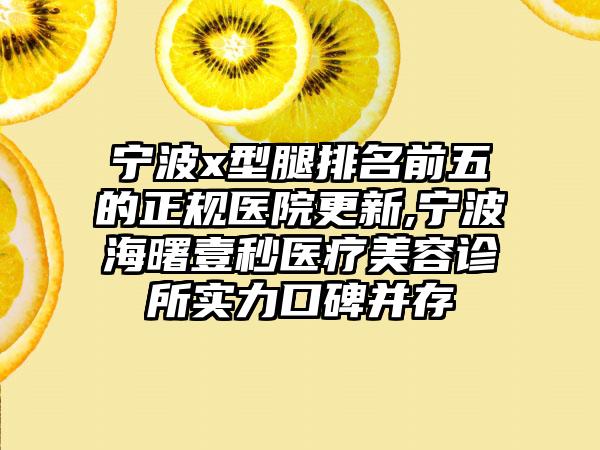 宁波x型腿排名前五的正规医院更新,宁波海曙壹秒医疗美容诊所实力口碑并存